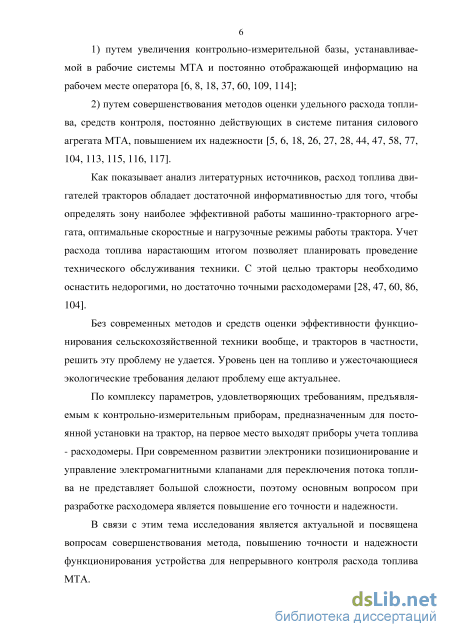 6

1) путем увеличения контрольно-измерительной базы, устанавливаемой в рабочие системы МТА и постоянно отображающей информацию на рабочем месте оператора [6, 8, 18, 37, 60, 109, 114];

2) путем совершенствования методов оценки удельного расхода топлива, средств контроля, постоянно действующих в системе питания силового агрегата МТА, повышением их надежности [5, 6, 18, 26, 27, 28, 44, 47, 58, 77, 104, 113, 115, 116, 117].

Как показывает анализ литературных источников, расход топлива двигателей тракторов обладает достаточной информативностью для того, чтобы определять зону наиболее эффективной работы машинно-тракторного агрегата, оптимальные скоростные и нагрузочные режимы работы трактора. Учет расхода топлива нарастающим итогом позволяет планировать проведение технического обслуживания техники. С этой целью тракторы необходимо оснастить недорогими, но достаточно точными расходомерами [28, 47, 60, 86, 104].

Без современных методов и средств оценки эффективности функционирования сельскохозяйственной техники вообще, и тракторов в частности, решить эту проблему не удается. Уровень цен на топливо и ужесточающиеся экологические требования делают проблему еще актуальнее.

По комплексу параметров, удовлетворяющих требованиям, предъявляемым к контрольно-измерительным приборам, предназначенным для постоянной установки на трактор, на первое место выходят приборы учета топлива - расходомеры. При современном развитии электроники позиционирование и управление электромагнитными клапанами для переключения потока топлива не представляет большой сложности, поэтому основным вопросом при разработке расходомера является повышение его точности и надежности.

В связи с этим тема исследования является актуальной и посвящена вопросам совершенствования метода, повышению точности и надежности функционирования устройства для непрерывного контроля расхода топлива МТА.

dsLib.net
библиотека диссертаций